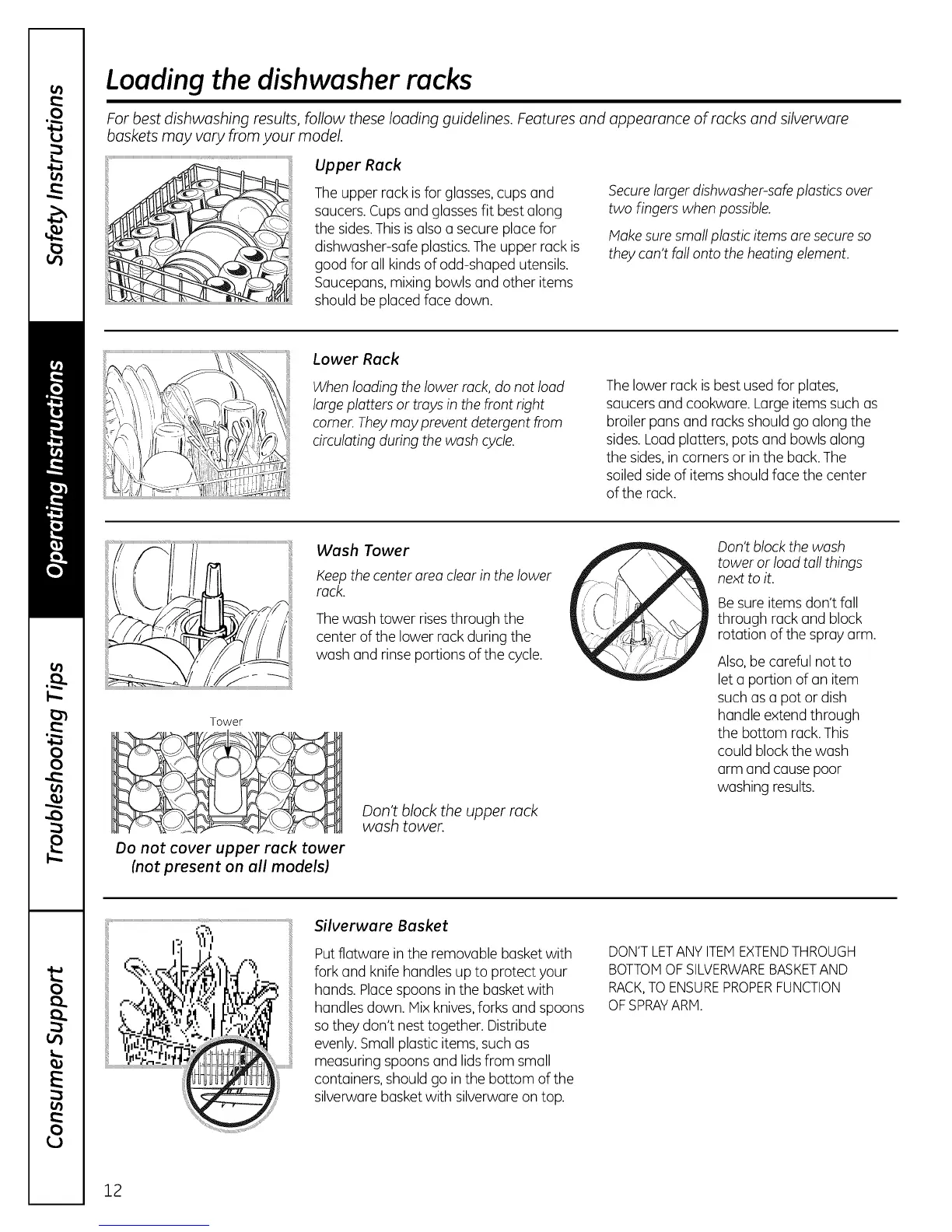 Safety Instructions

Operating Instructions

Troubleshooting Tips

Consumer Support

Loading the dishwasher racks

For best dishwashing results, follow these loading guidelines. Features and appearance of racks and silverware baskets may vary from your model.

Upper Rack

The upper rack is for glasses, cups and saucers. Cups and glasses fit best along the sides. This is also a secure place for dishwasher-safe plastics. The upper rack is good for all kinds of odd-shaped utensils. Saucepans, mixing bowls and other items should be placed face down.

Secure larger dishwasher-safe plastics over two fingers when possible.

Make sure small plastic items are secure so they can't fall onto the heating element.

Lower Rack

When loading the lower rack, do not load large platters or trays in the front right corner. They may prevent detergent from circulating during the wash cycle.

The lower rack is best used for plates, saucers and cookware. Large items such as broiler pans and racks should go along the sides. Load platters, pots and bowls along the sides, in corners or in the back. The soiled side of items should face the center of the rack.

Wash Tower

Keep the center area clear in the lower rack.

The wash tower rises through the center of the lower rack during the wash and rinse portions of the cycle.

Don't block the wash tower or load tall things next to it.

Be sure items don't fall through rack and block rotation of the spray arm.

Also, be careful not to let a portion of an item such as a pot or dish handle extend through the bottom rack. This could block the wash arm and cause poor washing results.

Tower

Don't block the upper rack wash tower.

Do not cover upper rack tower (not present on all models)

Silverware Basket

Put flatware in the removable basket with fork and knife handles up to protect your hands. Place spoons in the basket with handles down. Mix knives, forks and spoons so they don't nest together. Distribute evenly. Small plastic items, such as measuring spoons and lids from small containers, should go in the bottom of the silverware basket with silverware on top.

DON'T LET ANY ITEM EXTEND THROUGH BOTTOM OF SILVERWARE BASKET AND RACK, TO ENSURE PROPER FUNCTION OF SPRAY ARM.

12